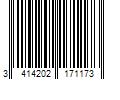 3 414202 171173